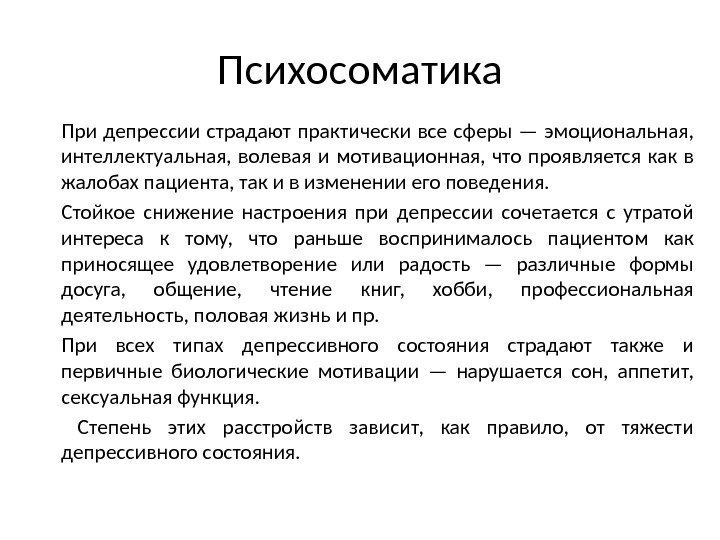 Психосоматика

При депрессии страдают практически все сферы — эмоциональная, интеллектуальная, волевая и мотивационная, что проявляется как в жалобах пациента, так и в изменении его поведения.

Стойкое снижение настроения при депрессии сочетается с утратой интереса к тому, что раньше воспринималось пациентом как приносящее удовлетворение или радость — различные формы досуга, общение, чтение книг, хобби, профессиональная деятельность, половая жизнь и пр.

При всех типах депрессивного состояния страдают также и первичные биологические мотивации — нарушается сон, аппетит, сексуальная функция.

Степень этих расстройств зависит, как правило, от тяжести депрессивного состояния.